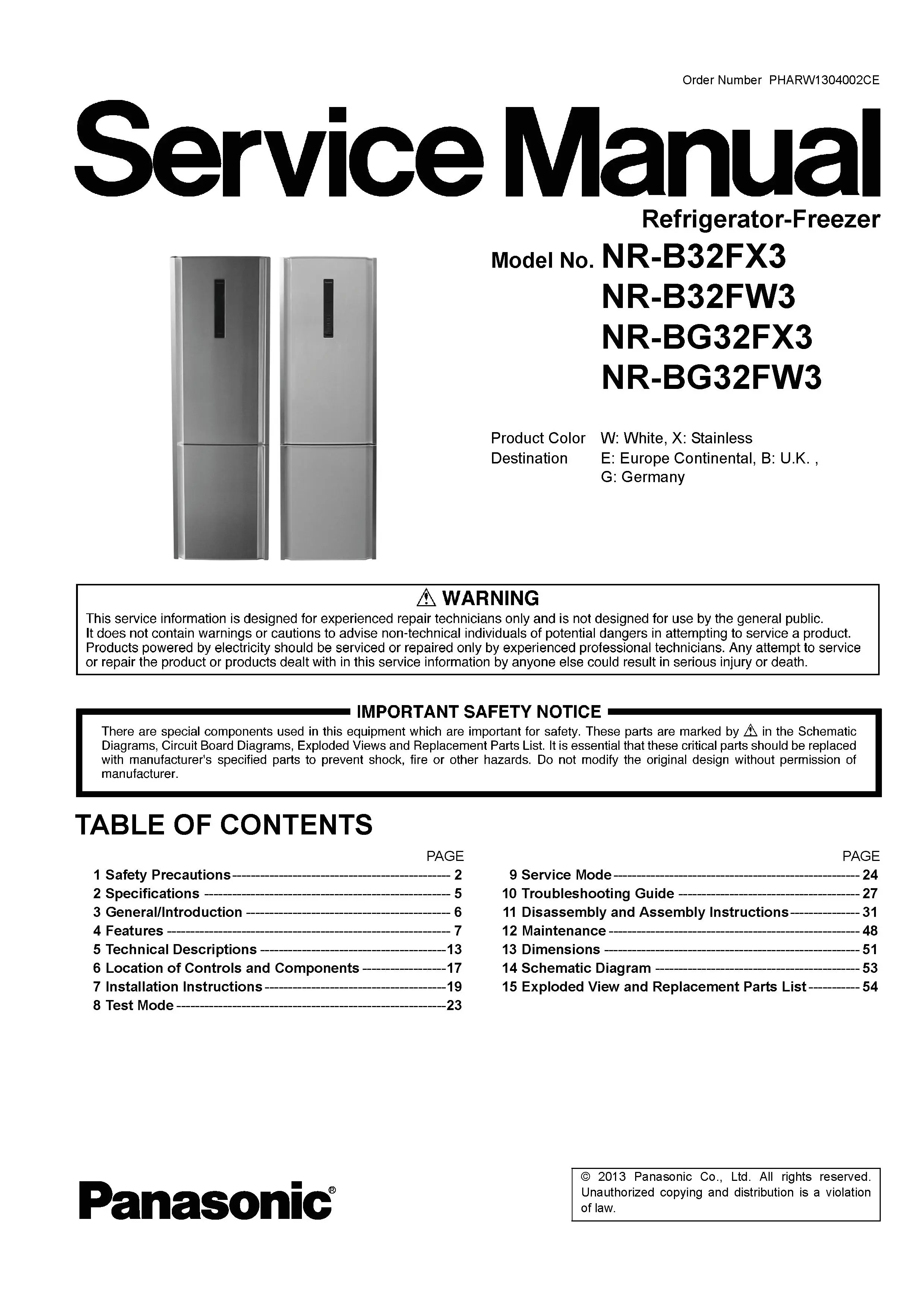 Order Number PHARW1304002CE

Service Manual

Refrigerator-Freezer

Model No. NR-B32FX3
NR-B32FW3
NR-BG32FX3
NR-BG32FW3

Product Color W: White, X: Stainless
Destination E: Europe Continental, B: U.K. , G: Germany

⚠ WARNING

This service information is designed for experienced repair technicians only and is not designed for use by the general public. It does not contain warnings or cautions to advise non-technical individuals of potential dangers in attempting to service a product. Products powered by electricity should be serviced or repaired only by experienced professional technicians. Any attempt to service or repair the product or products dealt with in this service information by anyone else could result in serious injury or death.

IMPORTANT SAFETY NOTICE

There are special components used in this equipment which are important for safety. These parts are marked by ⚠ in the Schematic Diagrams, Circuit Board Diagrams, Exploded Views and Replacement Parts List. It is essential that these critical parts should be replaced with manufacturer's specified parts to prevent shock, fire or other hazards. Do not modify the original design without permission of manufacturer.

TABLE OF CONTENTS

PAGE
1 Safety Precautions 2
2 Specifications 5
3 General/Introduction 6
4 Features 7
5 Technical Descriptions 13
6 Location of Controls and Components 17
7 Installation Instructions 19
8 Test Mode 23

PAGE
9 Service Mode 24
10 Troubleshooting Guide 27
11 Disassembly and Assembly Instructions 31
12 Maintenance 48
13 Dimensions 51
14 Schematic Diagram 53
15 Exploded View and Replacement Parts List 54

Panasonic®

© 2013 Panasonic Co., Ltd. All rights reserved. Unauthorized copying and distribution is a violation of law.